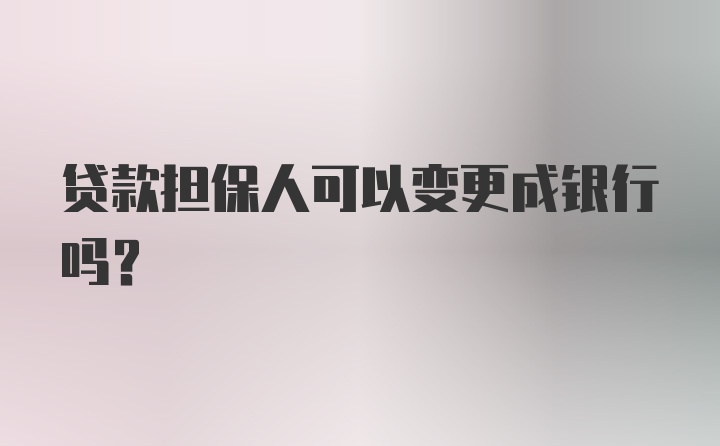 贷款担保人可以变更成银行吗？